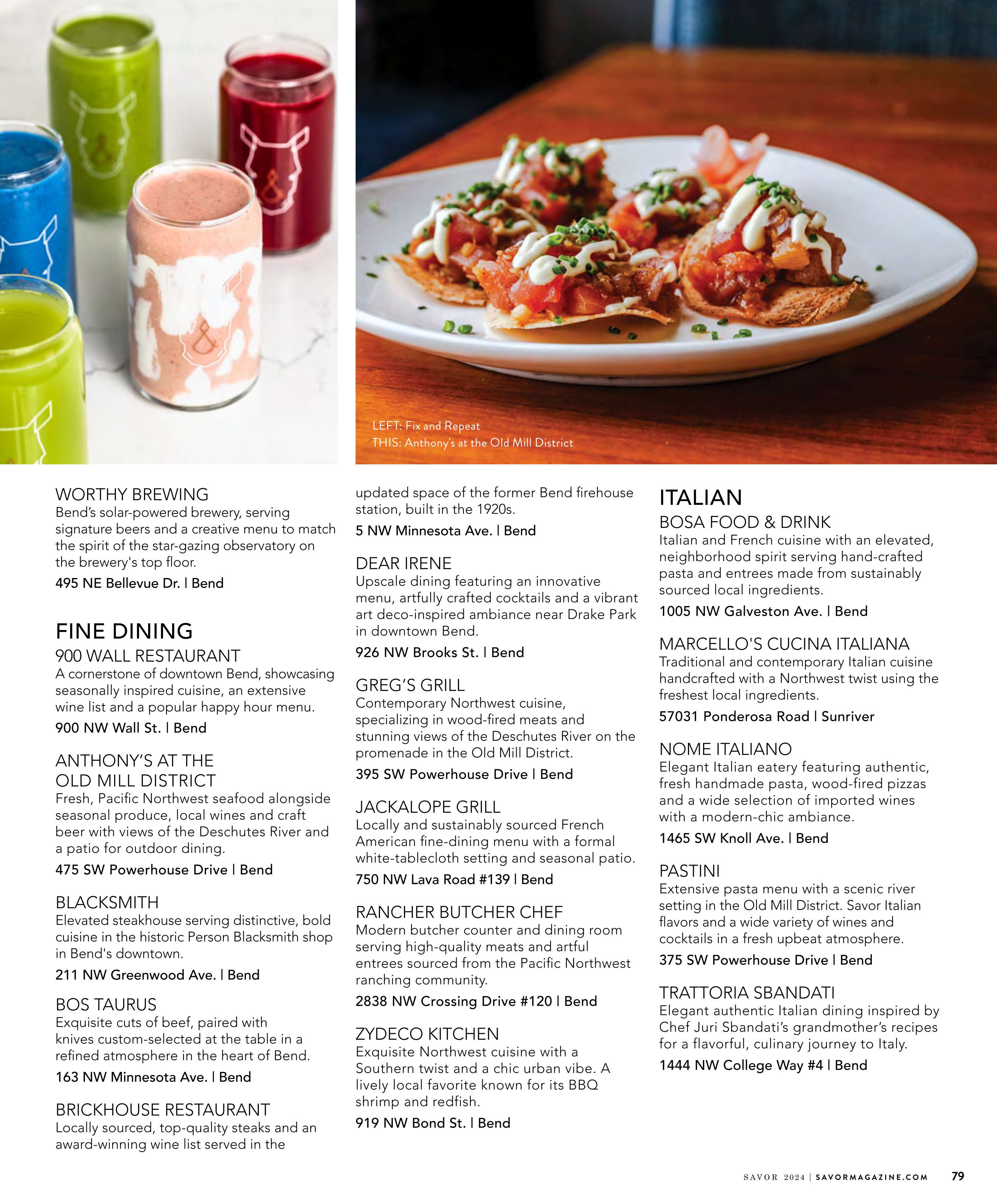 LEFT: Fix and Repeat
THIS: Anthony's at the Old Mill District

WORTHY BREWING
Bend's solar-powered brewery, serving signature beers and a creative menu to match the spirit of the star-gazing observatory on the brewery's top floor.
495 NE Bellevue Dr. | Bend

FINE DINING

900 WALL RESTAURANT
A cornerstone of downtown Bend, showcasing seasonally inspired cuisine, an extensive wine list and a popular happy hour menu.
900 NW Wall St. | Bend

ANTHONY'S AT THE OLD MILL DISTRICT
Fresh, Pacific Northwest seafood alongside seasonal produce, local wines and craft beer with views of the Deschutes River and a patio for outdoor dining.
475 SW Powerhouse Drive | Bend

BLACKSMITH
Elevated steakhouse serving distinctive, bold cuisine in the historic Person Blacksmith shop in Bend's downtown.
211 NW Greenwood Ave. | Bend

BOS TAURUS
Exquisite cuts of beef, paired with knives custom-selected at the table in a refined atmosphere in the heart of Bend.
163 NW Minnesota Ave. | Bend

BRICKHOUSE RESTAURANT
Locally sourced, top-quality steaks and an award-winning wine list served in the updated space of the former Bend firehouse station, built in the 1920s.
5 NW Minnesota Ave. | Bend

DEAR IRENE
Upscale dining featuring an innovative menu, artfully crafted cocktails and a vibrant art deco-inspired ambiance near Drake Park in downtown Bend.
926 NW Brooks St. | Bend

GREG'S GRILL
Contemporary Northwest cuisine, specializing in wood-fired meats and stunning views of the Deschutes River on the promenade in the Old Mill District.
395 SW Powerhouse Drive | Bend

JACKALOPE GRILL
Locally and sustainably sourced French American fine-dining menu with a formal white-tablecloth setting and seasonal patio.
750 NW Lava Road #139 | Bend

RANCHER BUTCHER CHEF
Modern butcher counter and dining room serving high-quality meats and artful entrees sourced from the Pacific Northwest ranching community.
2838 NW Crossing Drive #120 | Bend

ZYDECO KITCHEN
Exquisite Northwest cuisine with a Southern twist and a chic urban vibe. A lively local favorite known for its BBQ shrimp and redfish.
919 NW Bond St. | Bend

ITALIAN

BOSA FOOD & DRINK
Italian and French cuisine with an elevated, neighborhood spirit serving hand-crafted pasta and entrees made from sustainably sourced local ingredients.
1005 NW Galveston Ave. | Bend

MARCELLO'S CUCINA ITALIANA
Traditional and contemporary Italian cuisine handcrafted with a Northwest twist using the freshest local ingredients.
57031 Ponderosa Road | Sunriver

NOME ITALIANO
Elegant Italian eatery featuring authentic, fresh handmade pasta, wood-fired pizzas and a wide selection of imported wines with a modern-chic ambiance.
1465 SW Knoll Ave. | Bend

PASTINI
Extensive pasta menu with a scenic river setting in the Old Mill District. Savor Italian flavors and a wide variety of wines and cocktails in a fresh upbeat atmosphere.
375 SW Powerhouse Drive | Bend

TRATTORIA SBANDATI
Elegant authentic Italian dining inspired by Chef Juri Sbandati's grandmother's recipes for a flavorful, culinary journey to Italy.
1444 NW College Way #4 | Bend

SAVOR 2024 | SAVORMAGAZINE.COM 79